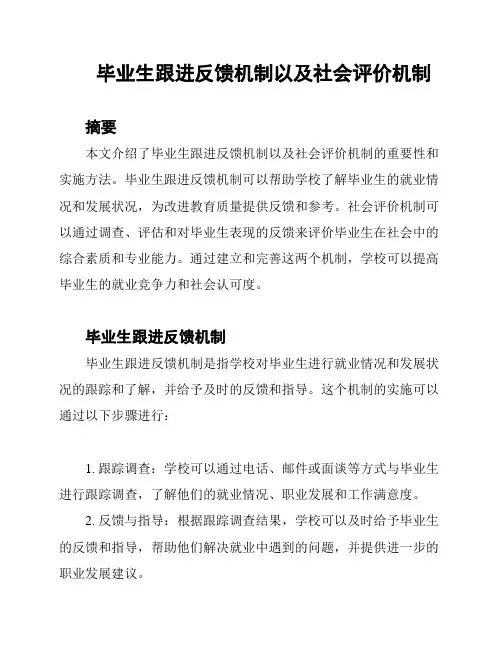 毕业生跟进反馈机制以及社会评价机制

摘要

本文介绍了毕业生跟进反馈机制以及社会评价机制的重要性和实施方法。毕业生跟进反馈机制可以帮助学校了解毕业生的就业情况和发展状况，为改进教育质量提供反馈和参考。社会评价机制可以通过调查、评估和对毕业生表现的反馈来评价毕业生在社会中的综合素质和专业能力。通过建立和完善这两个机制，学校可以提高毕业生的就业竞争力和社会认可度。

毕业生跟进反馈机制

毕业生跟进反馈机制是指学校对毕业生进行就业情况和发展状况的跟踪和了解，并给予及时的反馈和指导。这个机制的实施可以通过以下步骤进行：

1. 跟踪调查：学校可以通过电话、邮件或面谈等方式与毕业生进行跟踪调查，了解他们的就业情况、职业发展和工作满意度。

2. 反馈与指导：根据跟踪调查结果，学校可以及时给予毕业生的反馈和指导，帮助他们解决就业中遇到的问题，并提供进一步的职业发展建议。